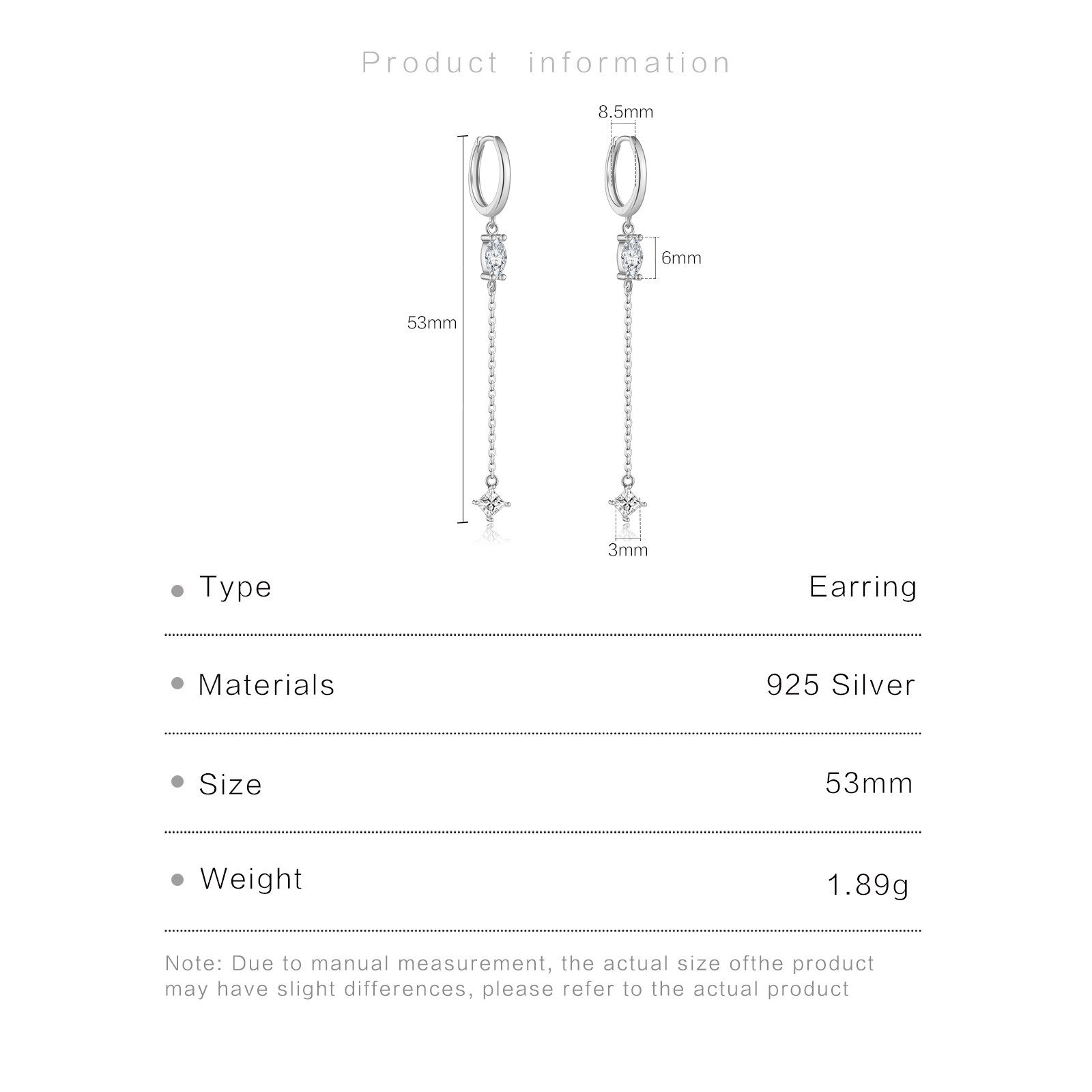 Product information

8.5mm

6mm

53mm

3mm

• Type Earring

• Materials 925 Silver

• Size 53mm

• Weight 1.89g

Note: Due to manual measurement, the actual size ofthe product may have slight differences, please refer to the actual product